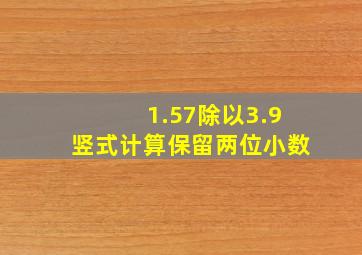 1.57除以3.9
竖式计算保留两位小数